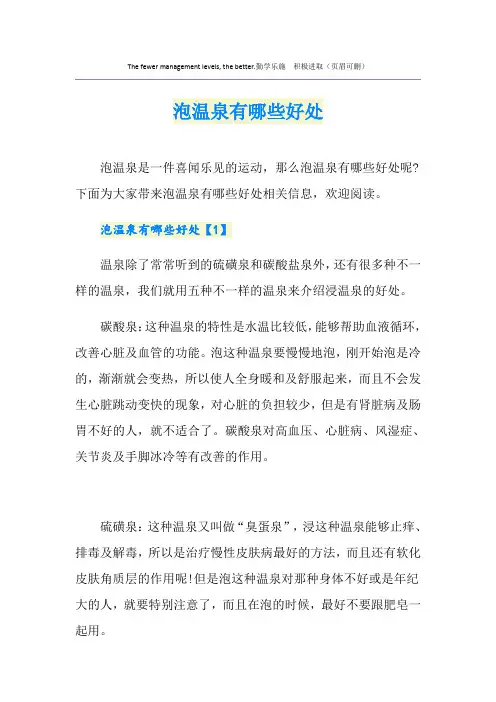 The fewer management levels, the better.勤学乐施　积极进取（页眉可删）

泡温泉有哪些好处

泡温泉是一件喜闻乐见的运动，那么泡温泉有哪些好处呢?下面为大家带来泡温泉有哪些好处相关信息，欢迎阅读。

泡温泉有哪些好处【1】

温泉除了常常听到的硫磺泉和碳酸盐泉外，还有很多种不一样的温泉，我们就用五种不一样的温泉来介绍浸温泉的好处。

碳酸泉：这种温泉的特性是水温比较低，能够帮助血液循环，改善心脏及血管的功能。泡这种温泉要慢慢地泡，刚开始泡是冷的，渐渐就会变热，所以使人全身暖和及舒服起来，而且不会发生心脏跳动变快的现象，对心脏的负担较少，但是有肾脏病及肠胃不好的人，就不适合了。碳酸泉对高血压、心脏病、风湿症、关节炎及手脚冰冷等有改善的作用。

硫磺泉：这种温泉又叫做“臭蛋泉”，浸这种温泉能够止痒、排毒及解毒，所以是治疗慢性皮肤病最好的方法，而且还有软化皮肤角质层的作用呢!但是泡这种温泉对那种身体不好或是年纪大的人，就要特别注意了，而且在泡的时候，最好不要跟肥皂一起用。